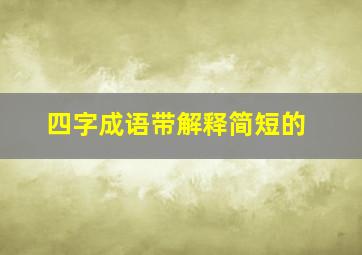 四字成语带解释简短的